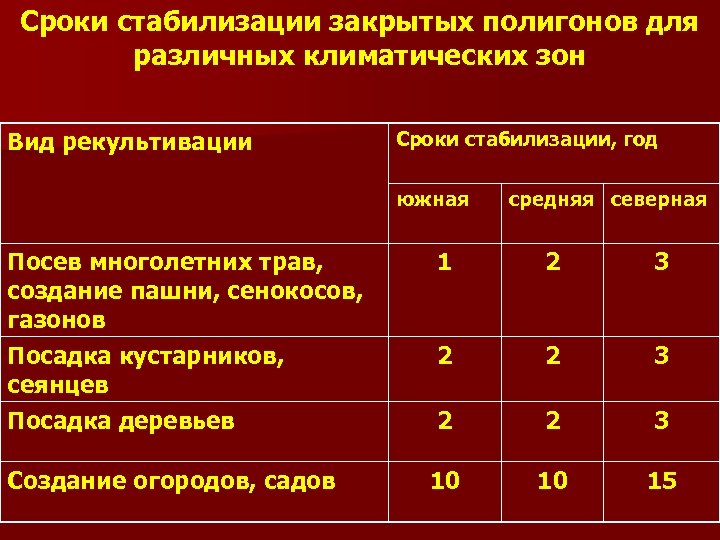 Сроки стабилизации закрытых полигонов для различных климатических зон

| Вид рекультивации | Сроки стабилизации, год | | |
|---|---|---|---|
| | южная | средняя | северная |
| Посев многолетних трав, создание пашни, сенокосов, газонов | 1 | 2 | 3 |
| Посадка кустарников, сеянцев | 2 | 2 | 3 |
| Посадка деревьев | 2 | 2 | 3 |
| Создание огородов, садов | 10 | 10 | 15 |